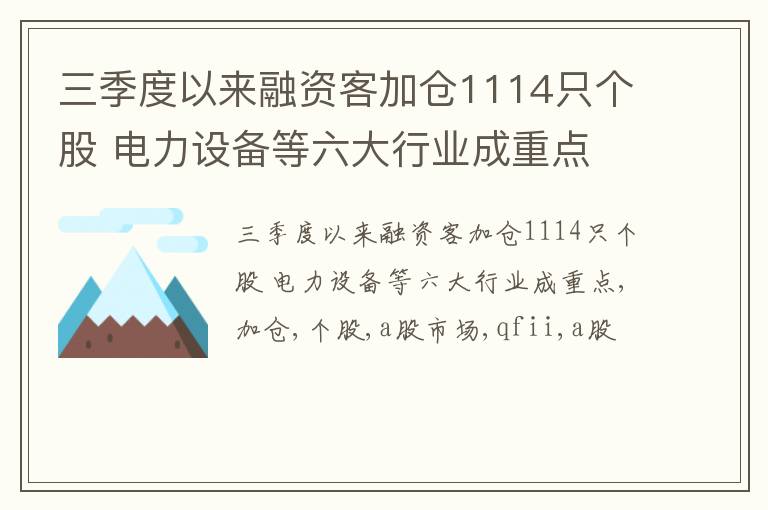 三季度以来融资客加仓1114只个股 电力设备等六大行业成重点

三季度以来融资客加仓1114只个股 电力设备等六大行业成重点,加仓,个股,a股市场,qfii,a股